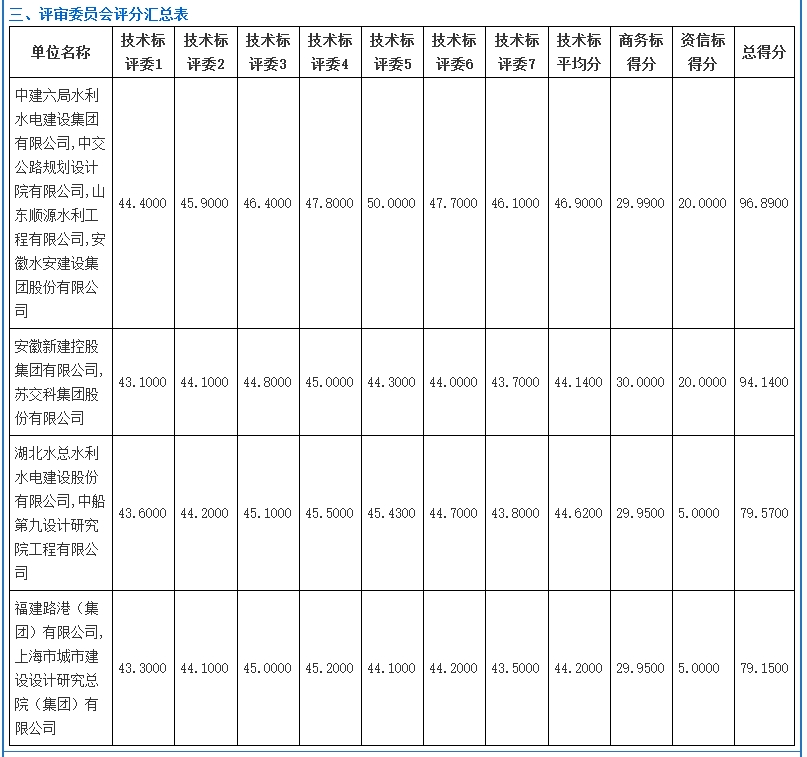 三、评审委员会评分汇总表

| 单位名称 | 技术标评委1 | 技术标评委2 | 技术标评委3 | 技术标评委4 | 技术标评委5 | 技术标评委6 | 技术标评委7 | 技术标平均分 | 商务标得分 | 资信标得分 | 总得分 |
|---|---|---|---|---|---|---|---|---|---|---|---|
| 中建六局水利水电建设集团有限公司,中交公路规划设计院有限公司,山东顺源水利工程有限公司,安徽水安建设集团股份有限公司 | 44.4000 | 45.9000 | 46.4000 | 47.8000 | 50.0000 | 47.7000 | 46.1000 | 46.9000 | 29.9900 | 20.0000 | 96.8900 |
| 安徽新建控股集团有限公司,苏交科集团股份有限公司 | 43.1000 | 44.1000 | 44.8000 | 45.0000 | 44.3000 | 44.0000 | 43.7000 | 44.1400 | 30.0000 | 20.0000 | 94.1400 |
| 湖北水总水利水电建设股份有限公司,中船第九设计研究院工程有限公司 | 43.6000 | 44.2000 | 45.1000 | 45.5000 | 45.4300 | 44.7000 | 43.8000 | 44.6200 | 29.9500 | 5.0000 | 79.5700 |
| 福建路港（集团）有限公司,上海市城市建设设计研究总院（集团）有限公司 | 43.3000 | 44.1000 | 45.0000 | 45.2000 | 44.1000 | 44.2000 | 43.5000 | 44.2000 | 29.9500 | 5.0000 | 79.1500 |